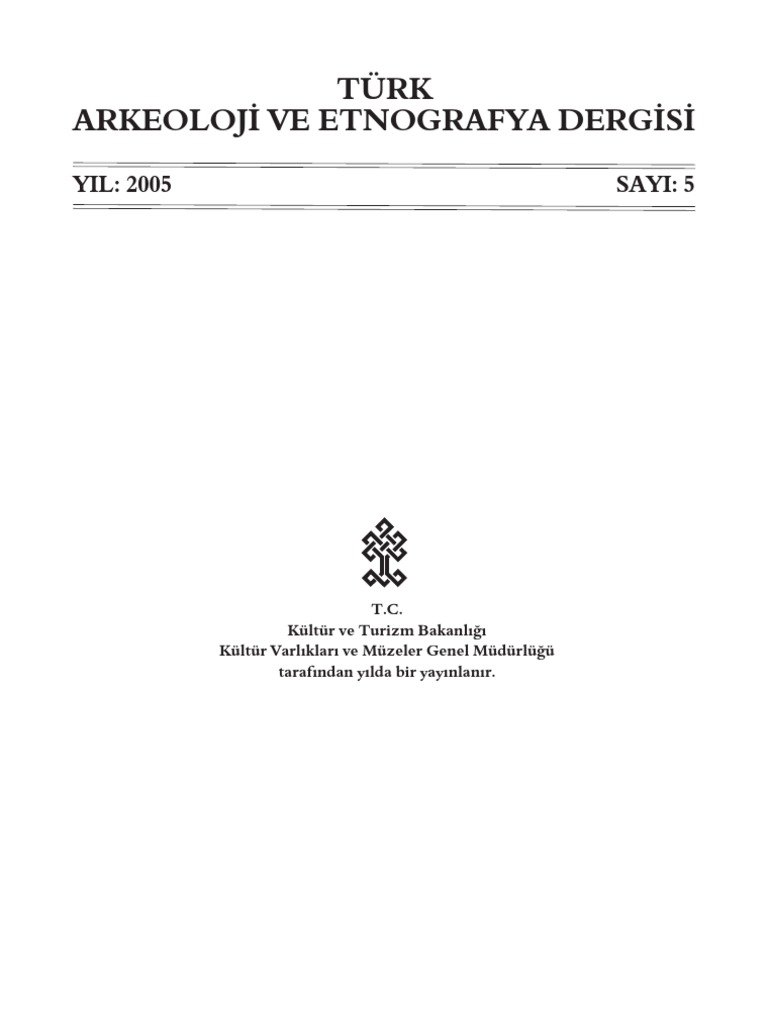 TÜRK
ARKEOLOJİ VE ETNOGRAFYA DERGİSİ

YIL: 2005 SAYI: 5

T.C.
Kültür ve Turizm Bakanlığı
Kültür Varlıkları ve Müzeler Genel Müdürlüğü
tarafından yılda bir yayınlanır.